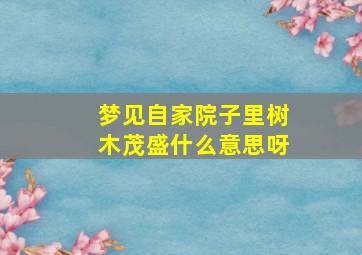 梦见自家院子里树木茂盛什么意思呀